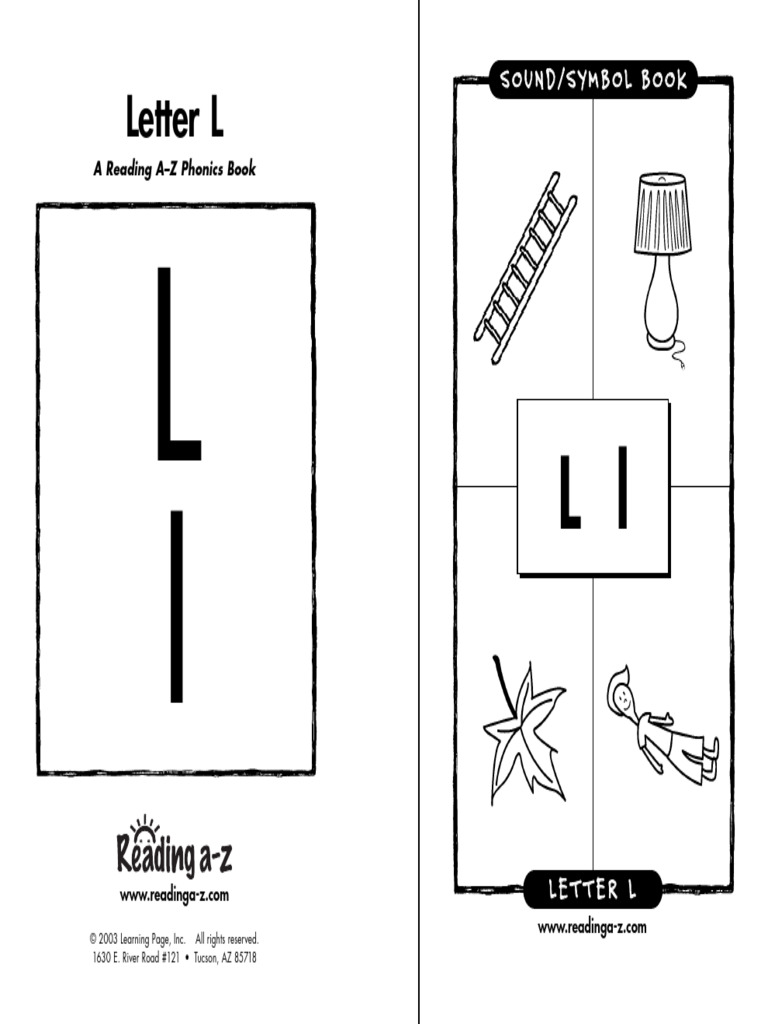 Letter L

A Reading A–Z Phonics Book

L
l

Reading a-z
www.readinga-z.com

© 2003 Learning Page, Inc. All rights reserved.
1630 E. River Road #121 • Tucson, AZ 85718

SOUND/SYMBOL BOOK

L l

LETTER L

www.readinga-z.com